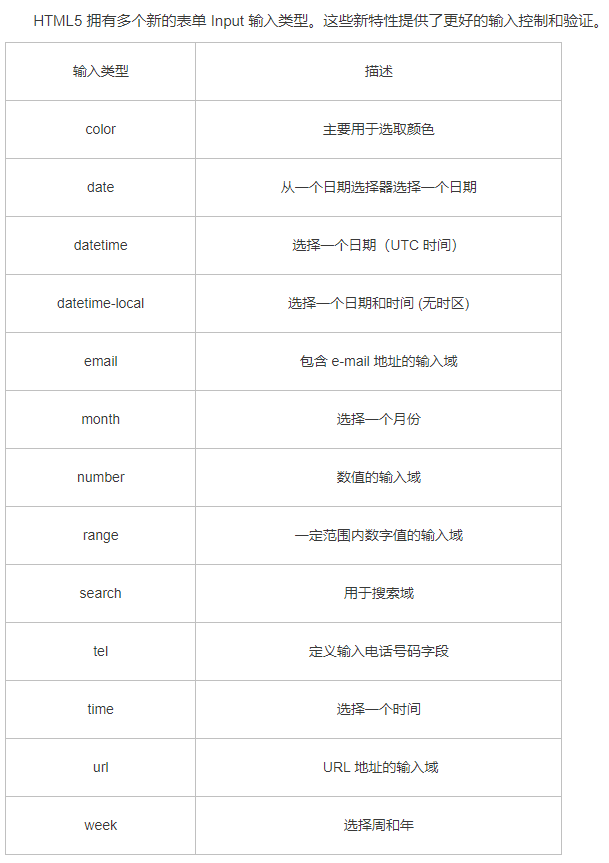 HTML5 拥有多个新的表单 Input 输入类型。这些新特性提供了更好的输入控制和验证。

| 输入类型 | 描述 |
|---|---|
| color | 主要用于选取颜色 |
| date | 从一个日期选择器选择一个日期 |
| datetime | 选择一个日期（UTC 时间） |
| datetime-local | 选择一个日期和时间 (无时区) |
| email | 包含 e-mail 地址的输入域 |
| month | 选择一个月份 |
| number | 数值的输入域 |
| range | 一定范围内数字值的输入域 |
| search | 用于搜索域 |
| tel | 定义输入电话号码字段 |
| time | 选择一个时间 |
| url | URL 地址的输入域 |
| week | 选择周和年 |